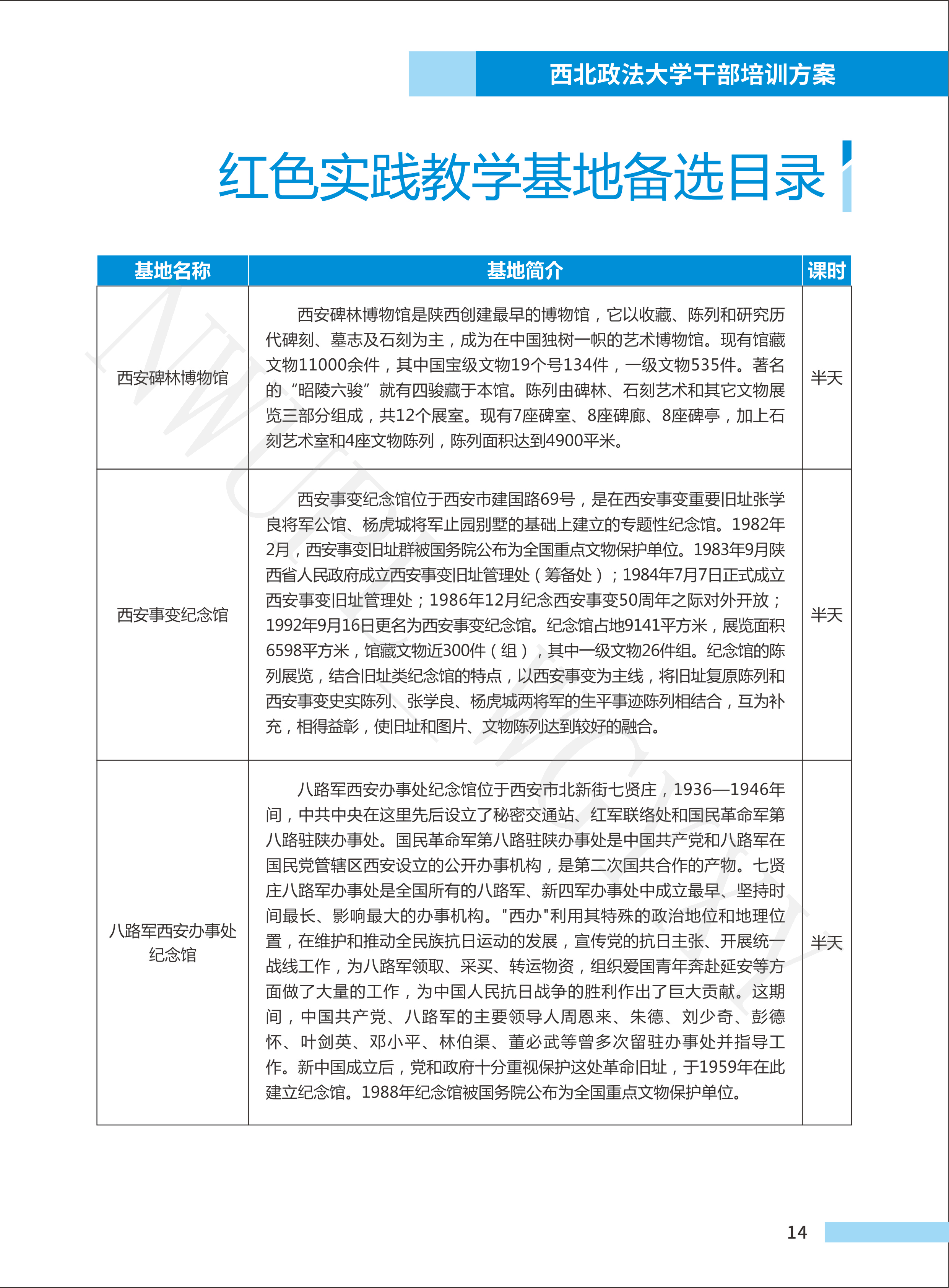 西北政法大学干部培训方案

红色实践教学基地备选目录

| 基地名称 | 基地简介 | 课时 |
|---|---|---|
| 西安碑林博物馆 | 西安碑林博物馆是陕西创建最早的博物馆，它以收藏、陈列和研究历代碑刻、墓志及石刻为主，成为在中国独树一帜的艺术博物馆。现有馆藏文物11000余件，其中国宝级文物19个号134件，一级文物535件。著名的“昭陵六骏”就有四骏藏于本馆。陈列由碑林、石刻艺术和其它文物展览三部分组成，共12个展室。现有7座碑室、8座碑廊、8座碑亭，加上石刻艺术室和4座文物陈列，陈列面积达到4900平米。 | 半天 |
| 西安事变纪念馆 | 西安事变纪念馆位于西安市建国路69号，是在西安事变重要旧址张学良将军公馆、杨虎城将军止园别墅的基础上建立的专题性纪念馆。1982年2月，西安事变旧址群被国务院公布为全国重点文物保护单位。1983年9月陕西省人民政府成立西安事变旧址管理处（筹备处）；1984年7月7日正式成立西安事变旧址管理处；1986年12月纪念西安事变50周年之际对外开放；1992年9月16日更名为西安事变纪念馆。纪念馆占地9141平方米，展览面积6598平方米，馆藏文物近300件（组），其中一级文物26件组。纪念馆的陈列展览，结合旧址类纪念馆的特点，以西安事变为主线，将旧址复原陈列和西安事变史实陈列、张学良、杨虎城两将军的生平事迹陈列相结合，互为补充，相得益彰，使旧址和图片、文物陈列达到较好的融合。 | 半天 |
| 八路军西安办事处纪念馆 | 八路军西安办事处纪念馆位于西安市北新街七贤庄，1936—1946年间，中共中央在这里先后设立了秘密交通站、红军联络处和国民革命军第八路驻陕办事处。国民革命军第八路驻陕办事处是中国共产党和八路军在国民党管辖区西安设立的公开办事机构，是第二次国共合作的产物。七贤庄八路军办事处是全国所有的八路军、新四军办事处中成立最早、坚持时间最长、影响最大的办事机构。"西办"利用其特殊的政治地位和地理位置，在维护和推动全民族抗日运动的发展，宣传党的抗日主张、开展统一战线工作，为八路军领取、采买、转运物资，组织爱国青年奔赴延安等方面做了大量的工作，为中国人民抗日战争的胜利作出了巨大贡献。这期间，中国共产党、八路军的主要领导人周恩来、朱德、刘少奇、彭德怀、叶剑英、邓小平、林伯渠、董必武等曾多次留驻办事处并指导工作。新中国成立后，党和政府十分重视保护这处革命旧址，于1959年在此建立纪念馆。1988年纪念馆被国务院公布为全国重点文物保护单位。 | 半天 |

14